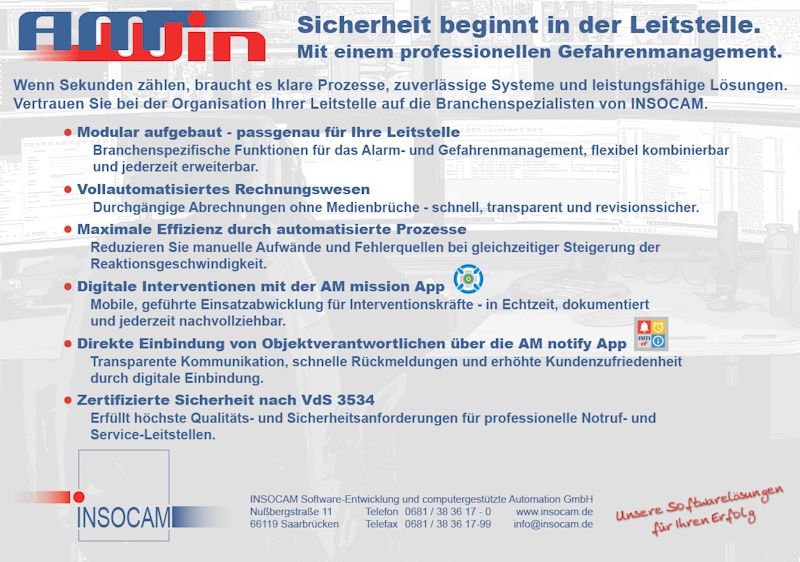 AMWin

Sicherheit beginnt in der Leitstelle.
Mit einem professionellen Gefahrenmanagement.

Wenn Sekunden zählen, braucht es klare Prozesse, zuverlässige Systeme und leistungsfähige Lösungen. Vertrauen Sie bei der Organisation Ihrer Leitstelle auf die Branchenspezialisten von INSOCAM.

• Modular aufgebaut - passgenau für Ihre Leitstelle
Branchenspezifische Funktionen für das Alarm- und Gefahrenmanagement, flexibel kombinierbar und jederzeit erweiterbar.

• Vollautomatisiertes Rechnungswesen
Durchgängige Abrechnungen ohne Medienbrüche - schnell, transparent und revisionssicher.

• Maximale Effizienz durch automatisierte Prozesse
Reduzieren Sie manuelle Aufwände und Fehlerquellen bei gleichzeitiger Steigerung der Reaktionsgeschwindigkeit.

• Digitale Interventionen mit der AM mission App
Mobile, geführte Einsatzabwicklung für Interventionskräfte - in Echtzeit, dokumentiert und jederzeit nachvollziehbar.

• Direkte Einbindung von Objektverantwortlichen über die AM notify App
Transparente Kommunikation, schnelle Rückmeldungen und erhöhte Kundenzufriedenheit durch digitale Einbindung.

• Zertifizierte Sicherheit nach VdS 3534
Erfüllt höchste Qualitäts- und Sicherheitsanforderungen für professionelle Notruf- und Service-Leitstellen.

INSOCAM

INSOCAM Software-Entwicklung und computergestützte Automation GmbH
Nußbergstraße 11 Telefon 0681 / 38 36 17 - 0 www.insocam.de
66119 Saarbrücken Telefax 0681 / 38 36 17-99 info@insocam.de

Unsere Softwarelösungen für Ihren Erfolg